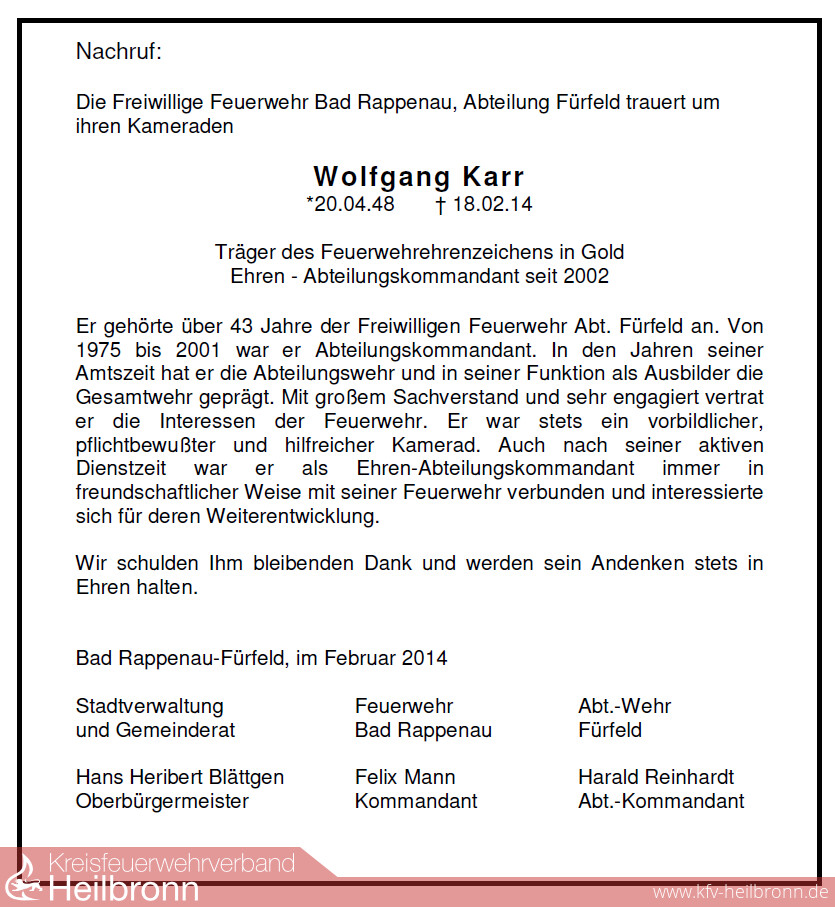 Nachruf:

Die Freiwillige Feuerwehr Bad Rappenau, Abteilung Fürfeld trauert um ihren Kameraden

Wolfgang Karr
*20.04.48 † 18.02.14

Träger des Feuerwehrehrenzeichens in Gold
Ehren - Abteilungskommandant seit 2002

Er gehörte über 43 Jahre der Freiwilligen Feuerwehr Abt. Fürfeld an. Von 1975 bis 2001 war er Abteilungskommandant. In den Jahren seiner Amtszeit hat er die Abteilungswehr und in seiner Funktion als Ausbilder die Gesamtwehr geprägt. Mit großem Sachverstand und sehr engagiert vertrat er die Interessen der Feuerwehr. Er war stets ein vorbildlicher, pflichtbewußter und hilfreicher Kamerad. Auch nach seiner aktiven Dienstzeit war er als Ehren-Abteilungskommandant immer in freundschaftlicher Weise mit seiner Feuerwehr verbunden und interessierte sich für deren Weiterentwicklung.

Wir schulden Ihm bleibenden Dank und werden sein Andenken stets in Ehren halten.

Bad Rappenau-Fürfeld, im Februar 2014

Stadtverwaltung
und Gemeinderat

Hans Heribert Blättgen
Oberbürgermeister

Feuerwehr
Bad Rappenau

Felix Mann
Kommandant

Abt.-Wehr
Fürfeld

Harald Reinhardt
Abt.-Kommandant

Kreisfeuerwehrverband
Heilbronn

www.kfv-heilbronn.de